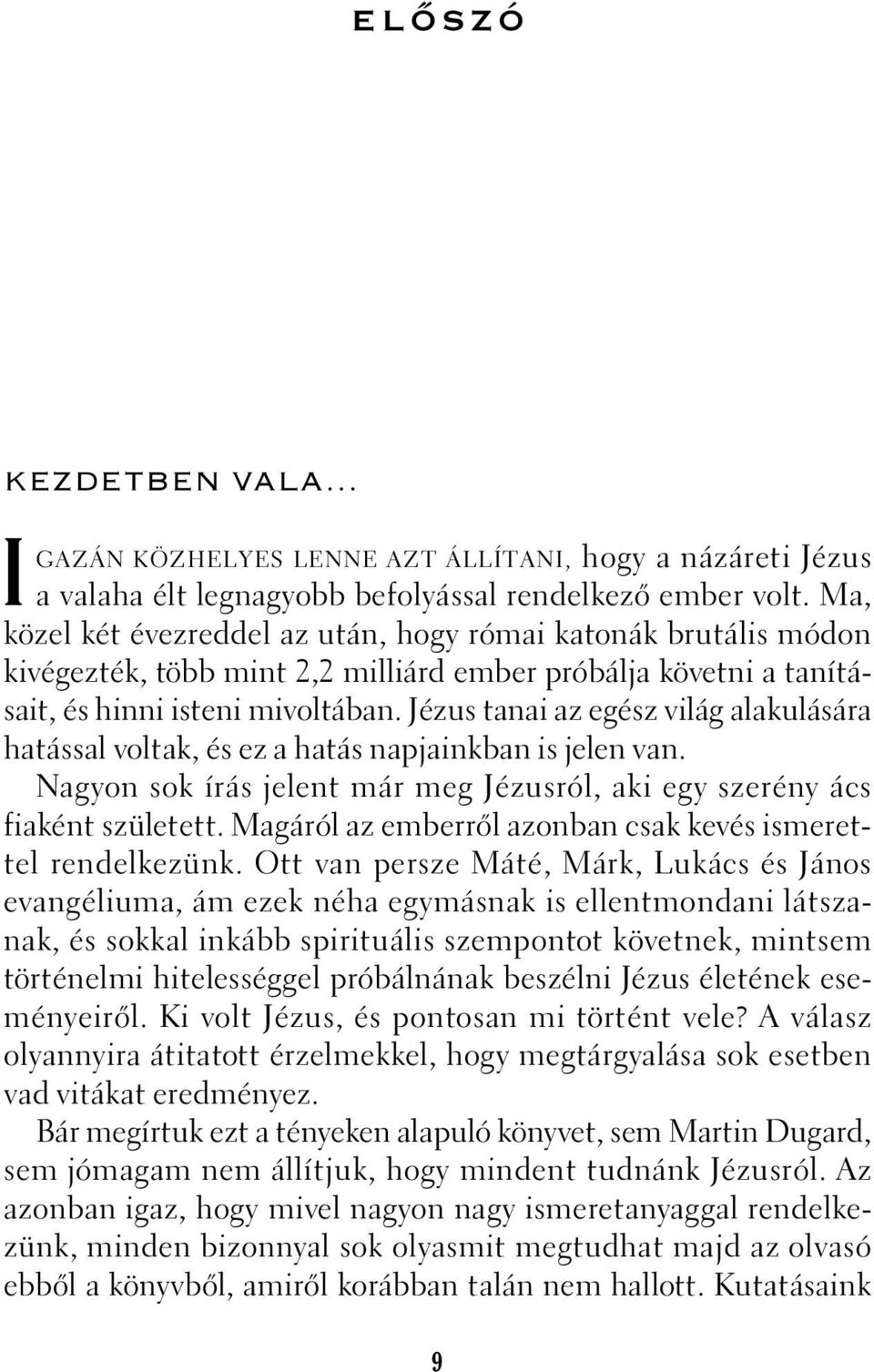 ELŐSZÓ

KEZDETBEN VALA...

IGAZÁN KÖZHELYES LENNE AZT ÁLLÍTANI, hogy a názáreti Jézus a valaha élt legnagyobb befolyással rendelkező ember volt. Ma, közel két évezreddel az után, hogy római katonák brutális módon kivégezték, több mint 2,2 milliárd ember próbálja követni a tanításait, és hinni isteni mivoltában. Jézus tanai az egész világ alakulására hatással voltak, és ez a hatás napjainkban is jelen van.

Nagyon sok írás jelent már meg Jézusról, aki egy szerény ács fiaként született. Magáról az emberről azonban csak kevés ismerettel rendelkezünk. Ott van persze Máté, Márk, Lukács és János evangéliuma, ám ezek néha egymásnak is ellentmondani látszanak, és sokkal inkább spirituális szempontot követnek, mintsem történelmi hitelességgel próbálnának beszélni Jézus életének eseményeiről. Ki volt Jézus, és pontosan mi történt vele? A válasz olyannyira átitatott érzelmekkel, hogy megtárgyalása sok esetben vad vitákat eredményez.

Bár megírtuk ezt a tényeken alapuló könyvet, sem Martin Dugard, sem jómagam nem állítjuk, hogy mindent tudnánk Jézusról. Az azonban igaz, hogy mivel nagyon nagy ismeretanyaggal rendelkezünk, minden bizonnyal sok olyasmit megtudhat majd az olvasó ebből a könyvből, amiről korábban talán nem hallott. Kutatásaink

9